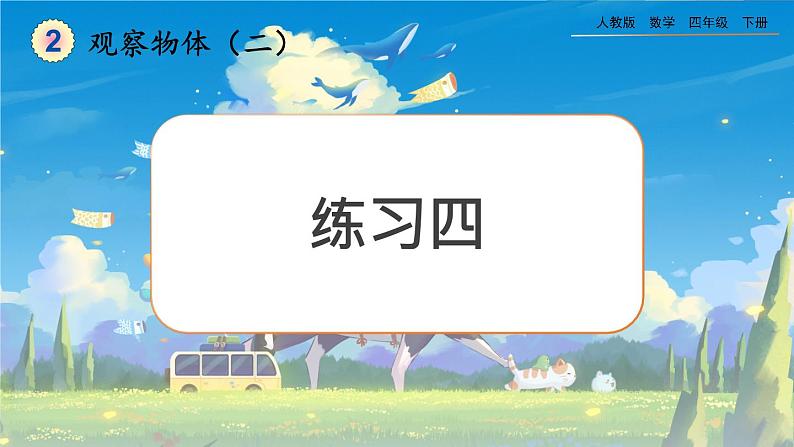 2 观察物体（二）

人教版 数学 四年级 下册

练习四